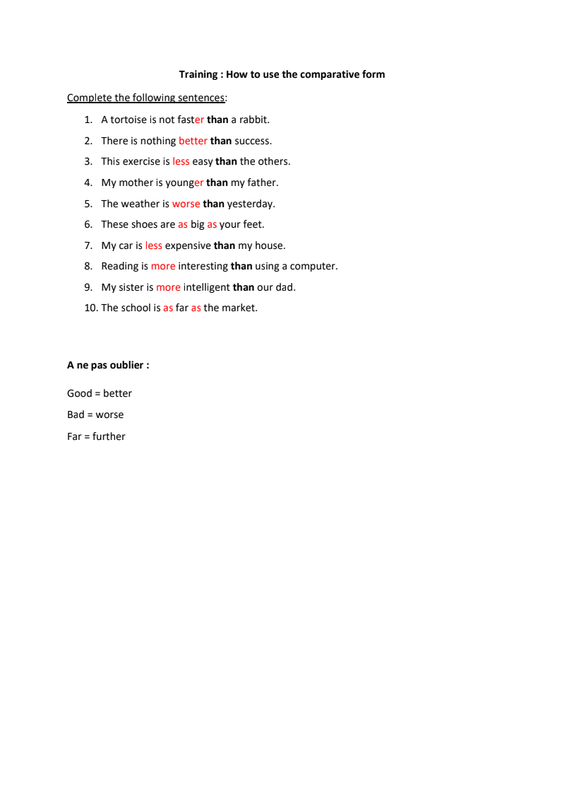 Training : How to use the comparative form

Complete the following sentences:

1. A tortoise is not faster than a rabbit.
2. There is nothing better than success.
3. This exercise is less easy than the others.
4. My mother is younger than my father.
5. The weather is worse than yesterday.
6. These shoes are as big as your feet.
7. My car is less expensive than my house.
8. Reading is more interesting than using a computer.
9. My sister is more intelligent than our dad.
10. The school is as far as the market.

A ne pas oublier :

Good = better

Bad = worse

Far = further